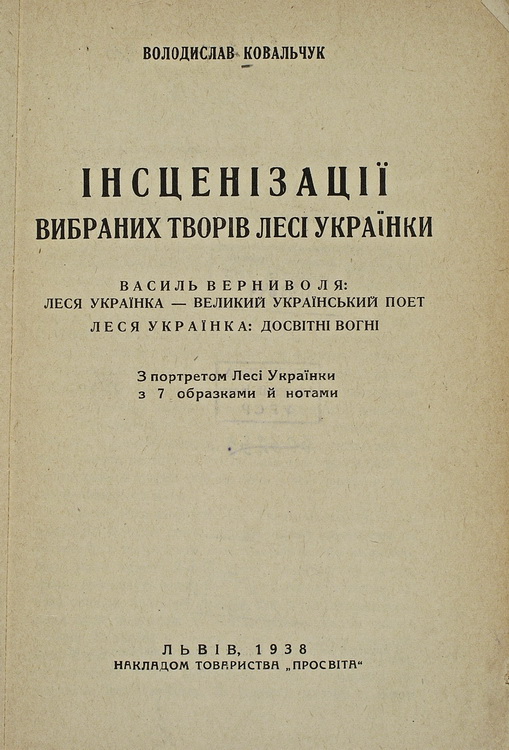 ВОЛОДИСЛАВ КОВАЛЬЧУК

ІНСЦЕНІЗАЦІЇ
ВИБРАНИХ ТВОРІВ ЛЕСІ УКРАЇНКИ

ВАСИЛЬ ВЕРНИВОЛЯ:
ЛЕСЯ УКРАЇНКА — ВЕЛИКИЙ УКРАЇНСЬКИЙ ПОЕТ
ЛЕСЯ УКРАЇНКА: ДОСВІТНІ ВОГНІ

З портретом Лесі Українки
з 7 образками й нотами

ЛЬВІВ, 1938
НАКЛАДОМ ТОВАРИСТВА „ПРОСВІТА“